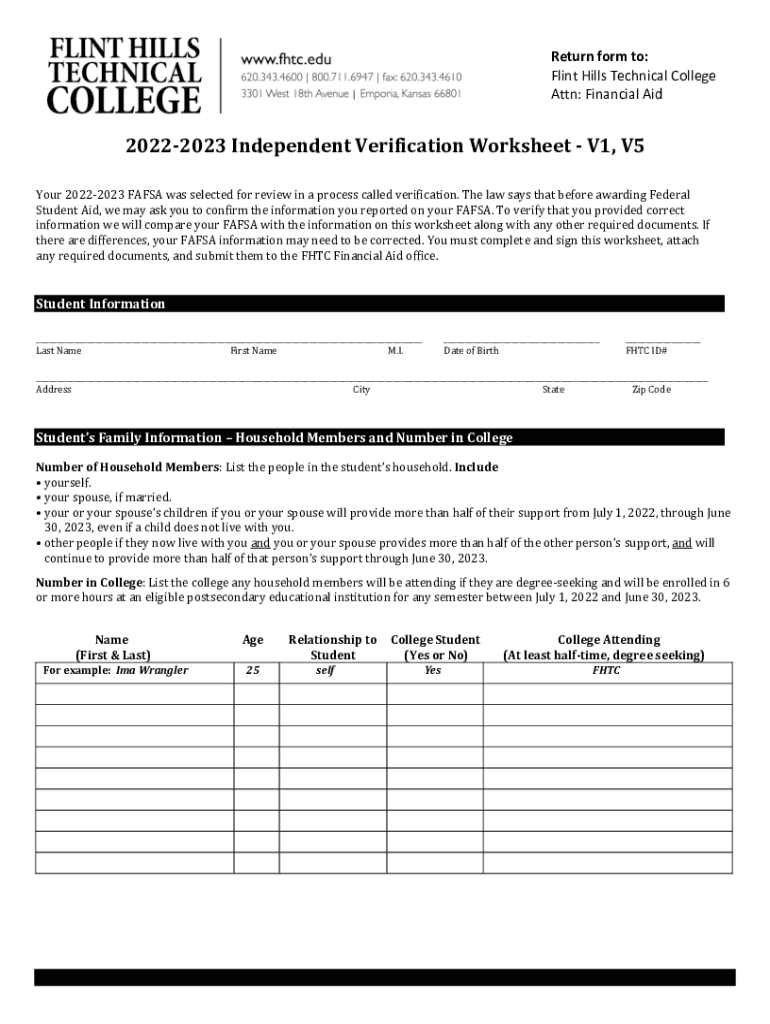 FLINT HILLS TECHNICAL COLLEGE

www.fhtc.edu
620.343.4600 | 800.711.6947 | fax: 620.343.4610
3301 West 18th Avenue | Emporia, Kansas 66801

Return form to:
Flint Hills Technical College
Attn: Financial Aid

2022-2023 Independent Verification Worksheet - V1, V5

Your 2022-2023 FAFSA was selected for review in a process called verification. The law says that before awarding Federal Student Aid, we may ask you to confirm the information you reported on your FAFSA. To verify that you provided correct information we will compare your FAFSA with the information on this worksheet along with any other required documents. If there are differences, your FAFSA information may need to be corrected. You must complete and sign this worksheet, attach any required documents, and submit them to the FHTC Financial Aid office.

Student Information

Last Name First Name M.I. Date of Birth FHTC ID#

Address City State Zip Code

Student's Family Information – Household Members and Number in College

Number of Household Members: List the people in the student's household. Include
• yourself.
• your spouse, if married.
• your or your spouse's children if you or your spouse will provide more than half of their support from July 1, 2022, through June 30, 2023, even if a child does not live with you.
• other people if they now live with you and you or your spouse provides more than half of the other person's support, and will continue to provide more than half of that person's support through June 30, 2023.

Number in College: List the college any household members will be attending if they are degree-seeking and will be enrolled in 6 or more hours at an eligible postsecondary educational institution for any semester between July 1, 2022 and June 30, 2023.

| Name (First & Last) | Age | Relationship to Student | College Student (Yes or No) | College Attending (At least half-time, degree seeking) |
|---|---|---|---|---|
| For example: Ima Wrangler | 25 | self | Yes | FHTC |
| | | | | |
| | | | | |
| | | | | |
| | | | | |
| | | | | |
| | | | | |
| | | | | |
| | | | | |
| | | | | |